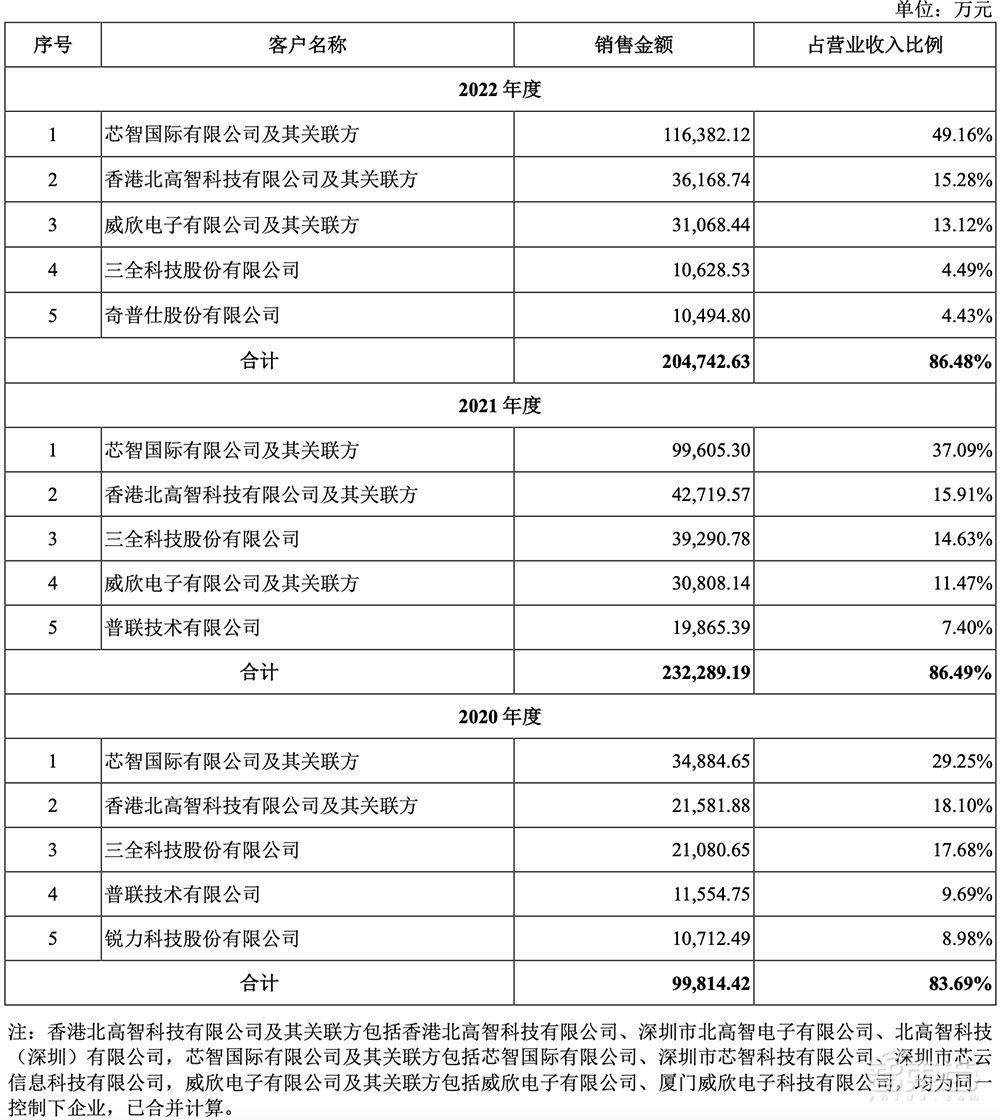 单位：万元

| 序号 | 客户名称 | 销售金额 | 占营业收入比例 |
|---|---|---|---|
| 2022 年度 | | | |
| 1 | 芯智国际有限公司及其关联方 | 116,382.12 | 49.16% |
| 2 | 香港北高智科技有限公司及其关联方 | 36,168.74 | 15.28% |
| 3 | 威欣电子有限公司及其关联方 | 31,068.44 | 13.12% |
| 4 | 三全科技股份有限公司 | 10,628.53 | 4.49% |
| 5 | 奇普仕股份有限公司 | 10,494.80 | 4.43% |
| 合计 | | 204,742.63 | 86.48% |
| 2021 年度 | | | |
| 1 | 芯智国际有限公司及其关联方 | 99,605.30 | 37.09% |
| 2 | 香港北高智科技有限公司及其关联方 | 42,719.57 | 15.91% |
| 3 | 三全科技股份有限公司 | 39,290.78 | 14.63% |
| 4 | 威欣电子有限公司及其关联方 | 30,808.14 | 11.47% |
| 5 | 普联技术有限公司 | 19,865.39 | 7.40% |
| 合计 | | 232,289.19 | 86.49% |
| 2020 年度 | | | |
| 1 | 芯智国际有限公司及其关联方 | 34,884.65 | 29.25% |
| 2 | 香港北高智科技有限公司及其关联方 | 21,581.88 | 18.10% |
| 3 | 三全科技股份有限公司 | 21,080.65 | 17.68% |
| 4 | 普联技术有限公司 | 11,554.75 | 9.69% |
| 5 | 锐力科技股份有限公司 | 10,712.49 | 8.98% |
| 合计 | | 99,814.42 | 83.69% |

注：香港北高智科技有限公司及其关联方包括香港北高智科技有限公司、深圳市北高智电子有限公司、北高智科技（深圳）有限公司，芯智国际有限公司及其关联方包括芯智国际有限公司、深圳市芯智科技有限公司、深圳市芯云信息科技有限公司，威欣电子有限公司及其关联方包括威欣电子有限公司、厦门威欣电子科技有限公司，均为同一控制下企业，已合并计算。